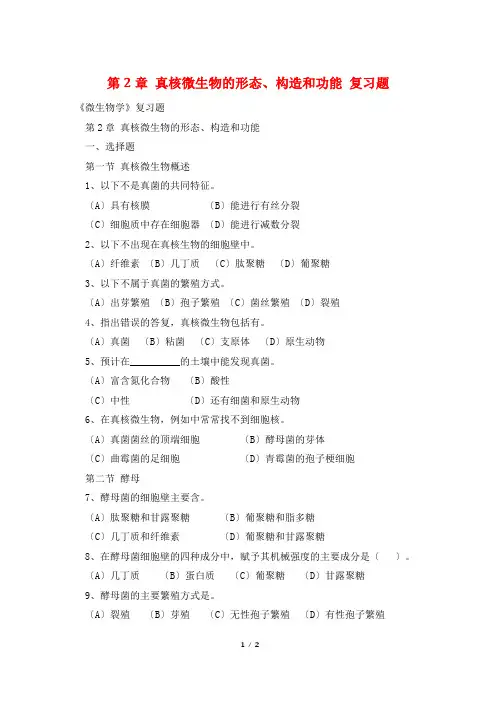 第 2 章 真核微生物的形态、构造和功能 复习题

《微生物学》复习题

第 2 章 真核微生物的形态、构造和功能

一、选择题

第一节 真核微生物概述

1、以下不是真菌的共同特征。

（A）具有核膜 （B）能进行有丝分裂

（C）细胞质中存在细胞器 （D）能进行减数分裂

2、以下不出现在真核生物的细胞壁中。

（A）纤维素 （B）几丁质 （C）肽聚糖 （D）葡聚糖

3、以下不属于真菌的繁殖方式。

（A）出芽繁殖 （B）孢子繁殖 （C）菌丝繁殖 （D）裂殖

4、指出错误的答复，真核微生物包括有。

（A）真菌 （B）粘菌 （C）支原体 （D）原生动物

5、预计在__________的土壤中能发现真菌。

（A）富含氮化合物 （B）酸性

（C）中性 （D）还有细菌和原生动物

6、在真核微生物，例如中常常找不到细胞核。

（A）真菌菌丝的顶端细胞 （B）酵母菌的芽体

（C）曲霉菌的足细胞 （D）青霉菌的孢子梗细胞

第二节 酵母

7、酵母菌的细胞壁主要含。

（A）肽聚糖和甘露聚糖 （B）葡聚糖和脂多糖

（C）几丁质和纤维素 （D）葡聚糖和甘露聚糖

8、在酵母菌细胞壁的四种成分中，赋予其机械强度的主要成分是（ ）。

（A）几丁质 （B）蛋白质 （C）葡聚糖 （D）甘露聚糖

9、酵母菌的主要繁殖方式是。

（A）裂殖 （B）芽殖 （C）无性孢子繁殖 （D）有性孢子繁殖

1 / 2